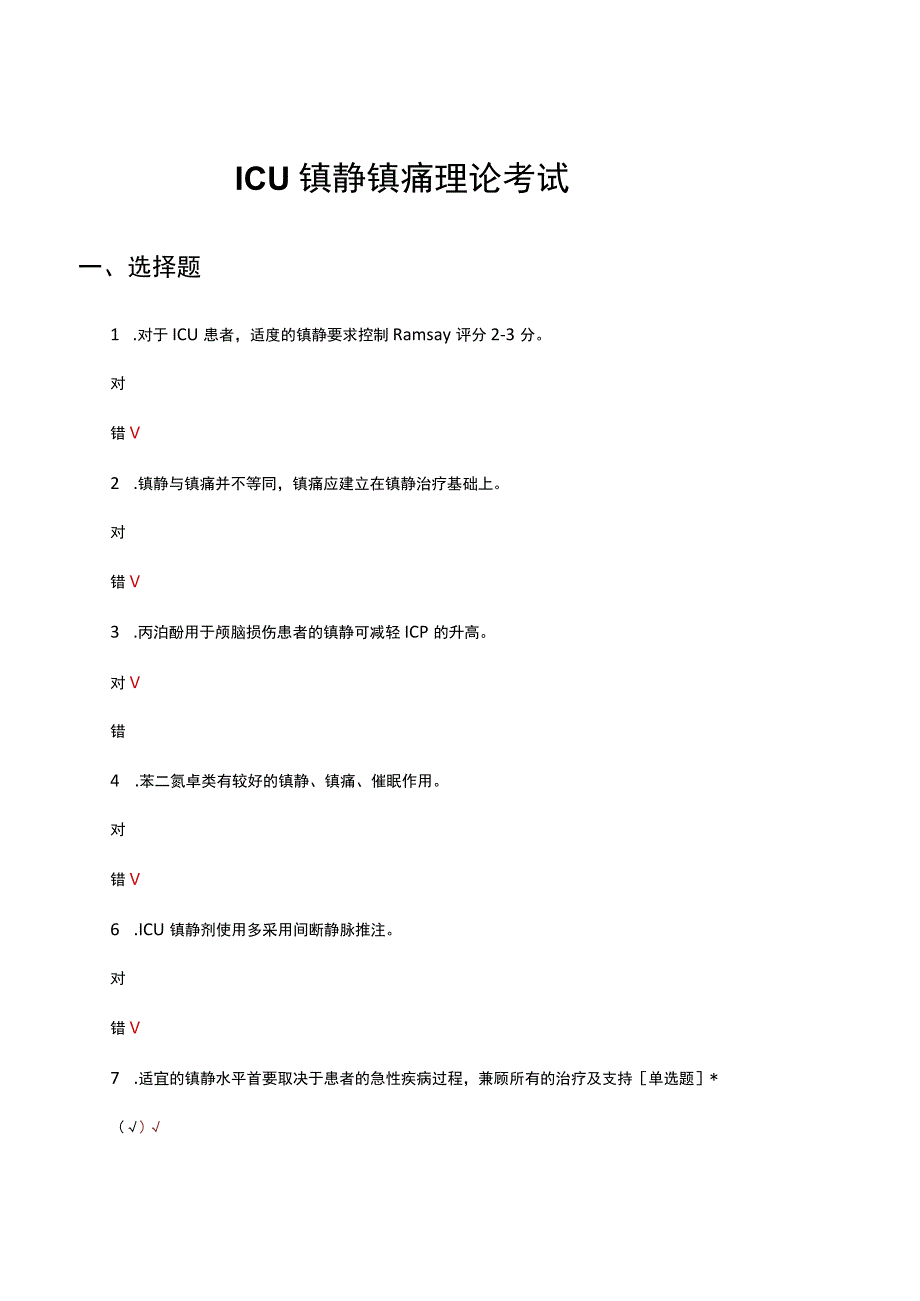 ICU 镇静镇痛理论考试

一、选择题

1 .对于 ICU 患者，适度的镇静要求控制 Ramsay 评分 2-3 分。

对

错 V

2 .镇静与镇痛并不等同，镇痛应建立在镇静治疗基础上。

对

错 V

3 .丙泊酚用于颅脑损伤患者的镇静可减轻 ICP 的升高。

对 V

错

4 .苯二氮卓类有较好的镇静、镇痛、催眠作用。

对

错 V

6 .ICU 镇静剂使用多采用间断静脉推注。

对

错 V

7 .适宜的镇静水平首要取决于患者的急性疾病过程，兼顾所有的治疗及支持［单选题］*

（√）√